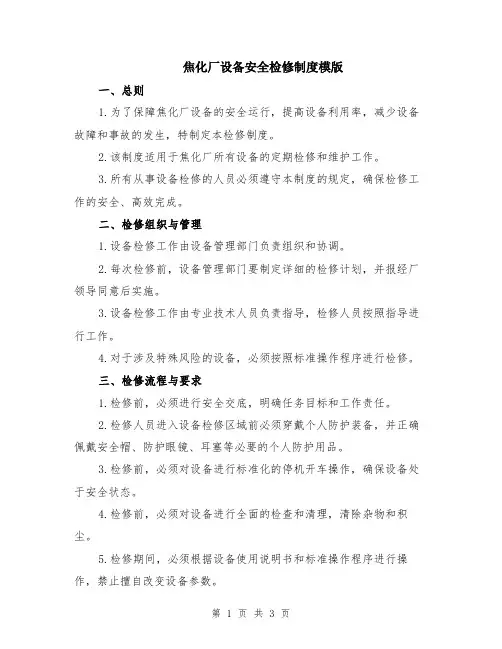 焦化厂设备安全检修制度模版

一、总则

1.为了保障焦化厂设备的安全运行，提高设备利用率，减少设备故障和事故的发生，特制定本检修制度。

2.该制度适用于焦化厂所有设备的定期检修和维护工作。

3.所有从事设备检修的人员必须遵守本制度的规定，确保检修工作的安全、高效完成。

二、检修组织与管理

1.设备检修工作由设备管理部门负责组织和协调。

2.每次检修前，设备管理部门要制定详细的检修计划，并报经厂领导同意后实施。

3.设备检修工作由专业技术人员负责指导，检修人员按照指导进行工作。

4.对于涉及特殊风险的设备，必须按照标准操作程序进行检修。

三、检修流程与要求

1.检修前，必须进行安全交底，明确任务目标和工作责任。

2.检修人员进入设备检修区域前必须穿戴个人防护装备，并正确佩戴安全帽、防护眼镜、耳塞等必要的个人防护用品。

3.检修前，必须对设备进行标准化的停机开车操作，确保设备处于安全状态。

4.检修前，必须对设备进行全面的检查和清理，清除杂物和积尘。

5.检修期间，必须根据设备使用说明书和标准操作程序进行操作，禁止擅自改变设备参数。

第 1 页 共 3 页